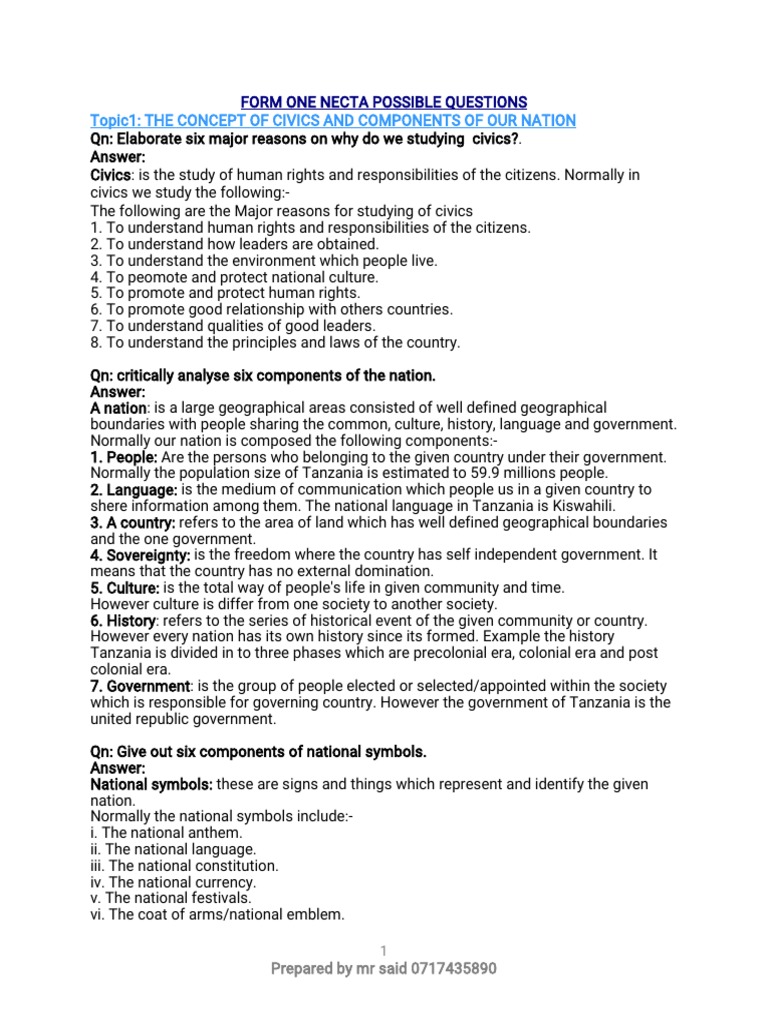 FORM ONE NECTA POSSIBLE QUESTIONS
Topic1: THE CONCEPT OF CIVICS AND COMPONENTS OF OUR NATION
Qn: Elaborate six major reasons on why do we studying civics?.
Answer:
Civics: is the study of human rights and responsibilities of the citizens. Normally in civics we study the following:-
The following are the Major reasons for studying of civics
1. To understand human rights and responsibilities of the citizens.
2. To understand how leaders are obtained.
3. To understand the environment which people live.
4. To peomote and protect national culture.
5. To promote and protect human rights.
6. To promote good relationship with others countries.
7. To understand qualities of good leaders.
8. To understand the principles and laws of the country.

Qn: critically analyse six components of the nation.
Answer:
A nation: is a large geographical areas consisted of well defined geographical boundaries with people sharing the common, culture, history, language and government. Normally our nation is composed the following components:-
1. People: Are the persons who belonging to the given country under their government. Normally the population size of Tanzania is estimated to 59.9 millions people.
2. Language: is the medium of communication which people us in a given country to shere information among them. The national language in Tanzania is Kiswahili.
3. A country: refers to the area of land which has well defined geographical boundaries and the one government.
4. Sovereignty: is the freedom where the country has self independent government. It means that the country has no external domination.
5. Culture: is the total way of people's life in given community and time.
However culture is differ from one society to another society.
6. History: refers to the series of historical event of the given community or country. However every nation has its own history since its formed. Example the history Tanzania is divided in to three phases which are precolonial era, colonial era and post colonial era.
7. Government: is the group of people elected or selected/appointed within the society which is responsible for governing country. However the government of Tanzania is the united republic government.

Qn: Give out six components of national symbols.
Answer:
National symbols: these are signs and things which represent and identify the given nation.
Normally the national symbols include:-
i. The national anthem.
ii. The national language.
iii. The national constitution.
iv. The national currency.
v. The national festivals.
vi. The coat of arms/national emblem.

1
Prepared by mr said 0717435890